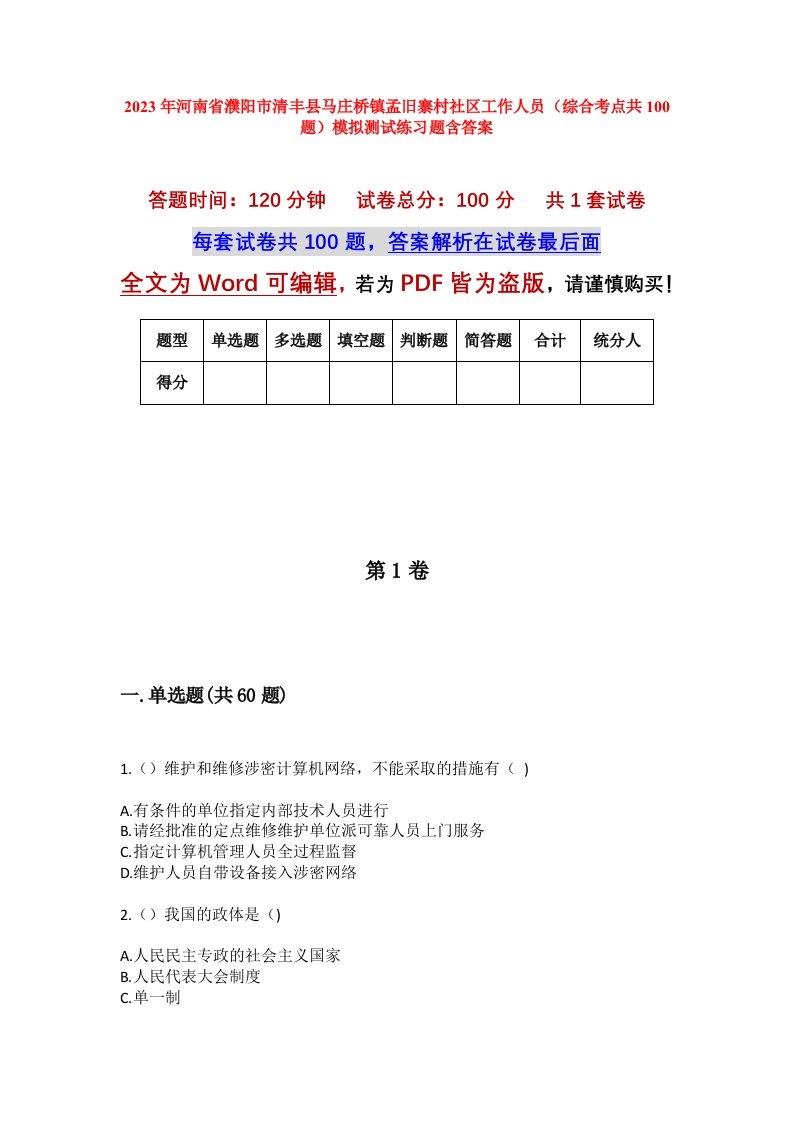 2023年河南省濮阳市清丰县马庄桥镇孟旧寨村社区工作人员（综合考点共100题）模拟测试练习题含答案

答题时间：120分钟　　试卷总分：100分　　共1套试卷

每套试卷共100题，答案解析在试卷最后面

全文为Word可编辑，若为PDF皆为盗版，请谨慎购买！

| 题型 | 单选题 | 多选题 | 填空题 | 判断题 | 简答题 | 合计 | 统分人 |
|---|---|---|---|---|---|---|---|
| 得分 | | | | | | | |

第1卷

一.单选题(共60题)

1.（）维护和维修涉密计算机网络，不能采取的措施有（ )

A.有条件的单位指定内部技术人员进行
B.请经批准的定点维修维护单位派可靠人员上门服务
C.指定计算机管理人员全过程监督
D.维护人员自带设备接入涉密网络

2.（）我国的政体是（)

A.人民民主专政的社会主义国家
B.人民代表大会制度
C.单一制